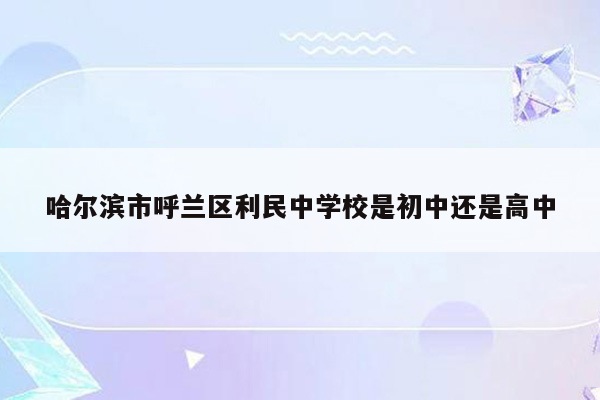 哈尔滨市呼兰区利民中学校是初中还是高中